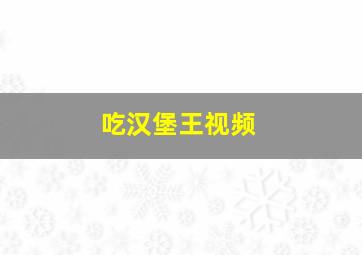 吃汉堡王视频